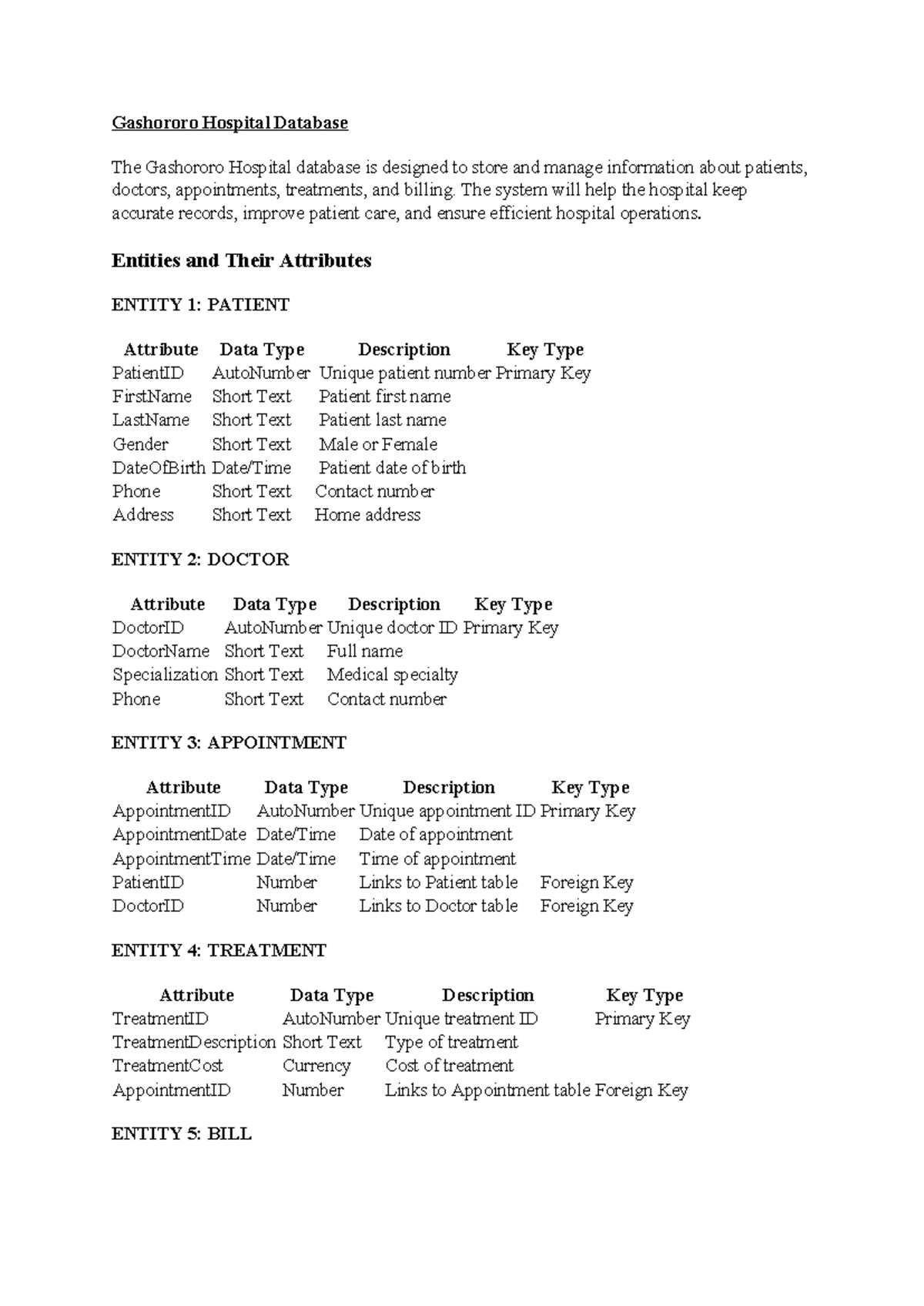 Gashororo Hospital Database

The Gashororo Hospital database is designed to store and manage information about patients, doctors, appointments, treatments, and billing. The system will help the hospital keep accurate records, improve patient care, and ensure efficient hospital operations.

Entities and Their Attributes

ENTITY 1: PATIENT

| Attribute | Data Type | Description | Key Type |
|---|---|---|---|
| PatientID | AutoNumber | Unique patient number | Primary Key |
| FirstName | Short Text | Patient first name | |
| LastName | Short Text | Patient last name | |
| Gender | Short Text | Male or Female | |
| DateOfBirth | Date/Time | Patient date of birth | |
| Phone | Short Text | Contact number | |
| Address | Short Text | Home address | |

ENTITY 2: DOCTOR

| Attribute | Data Type | Description | Key Type |
|---|---|---|---|
| DoctorID | AutoNumber | Unique doctor ID | Primary Key |
| DoctorName | Short Text | Full name | |
| Specialization | Short Text | Medical specialty | |
| Phone | Short Text | Contact number | |

ENTITY 3: APPOINTMENT

| Attribute | Data Type | Description | Key Type |
|---|---|---|---|
| AppointmentID | AutoNumber | Unique appointment ID | Primary Key |
| AppointmentDate | Date/Time | Date of appointment | |
| AppointmentTime | Date/Time | Time of appointment | |
| PatientID | Number | Links to Patient table | Foreign Key |
| DoctorID | Number | Links to Doctor table | Foreign Key |

ENTITY 4: TREATMENT

| Attribute | Data Type | Description | Key Type |
|---|---|---|---|
| TreatmentID | AutoNumber | Unique treatment ID | Primary Key |
| TreatmentDescription | Short Text | Type of treatment | |
| TreatmentCost | Currency | Cost of treatment | |
| AppointmentID | Number | Links to Appointment table | Foreign Key |

ENTITY 5: BILL